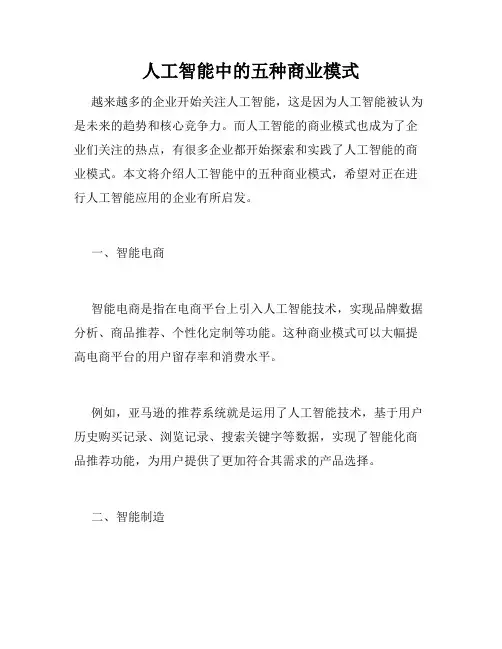 人工智能中的五种商业模式

越来越多的企业开始关注人工智能，这是因为人工智能被认为是未来的趋势和核心竞争力。而人工智能的商业模式也成为了企业们关注的热点，有很多企业都开始探索和实践了人工智能的商业模式。本文将介绍人工智能中的五种商业模式，希望对正在进行人工智能应用的企业有所启发。

一、智能电商

智能电商是指在电商平台上引入人工智能技术，实现品牌数据分析、商品推荐、个性化定制等功能。这种商业模式可以大幅提高电商平台的用户留存率和消费水平。

例如，亚马逊的推荐系统就是运用了人工智能技术，基于用户历史购买记录、浏览记录、搜索关键字等数据，实现了智能化商品推荐功能，为用户提供了更加符合其需求的产品选择。

二、智能制造